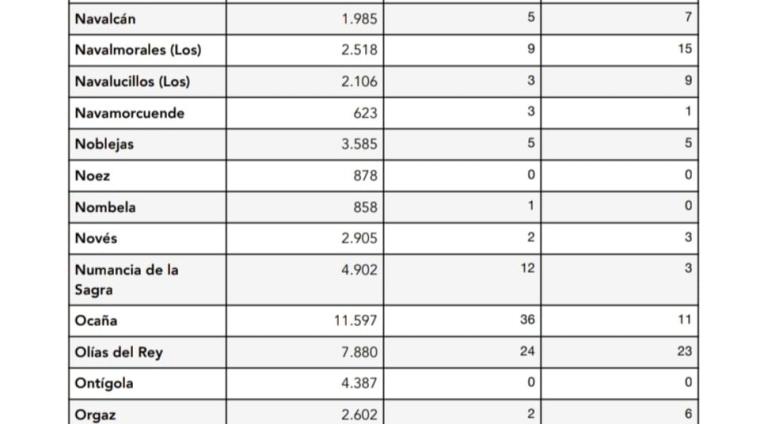 | | | | |
|---|---|---|---|
| Navalcán | 1.985 | 5 | 7 |
| Navalmorales (Los) | 2.518 | 9 | 15 |
| Navalucillos (Los) | 2.106 | 3 | 9 |
| Navamorcuende | 623 | 3 | 1 |
| Noblejas | 3.585 | 5 | 5 |
| Noez | 878 | 0 | 0 |
| Nombela | 858 | 1 | 0 |
| Novés | 2.905 | 2 | 3 |
| Numancia de la Sagra | 4.902 | 12 | 3 |
| Ocaña | 11.597 | 36 | 11 |
| Olías del Rey | 7.880 | 24 | 23 |
| Ontígola | 4.387 | 0 | 0 |
| Orgaz | 2.602 | 2 | 6 |